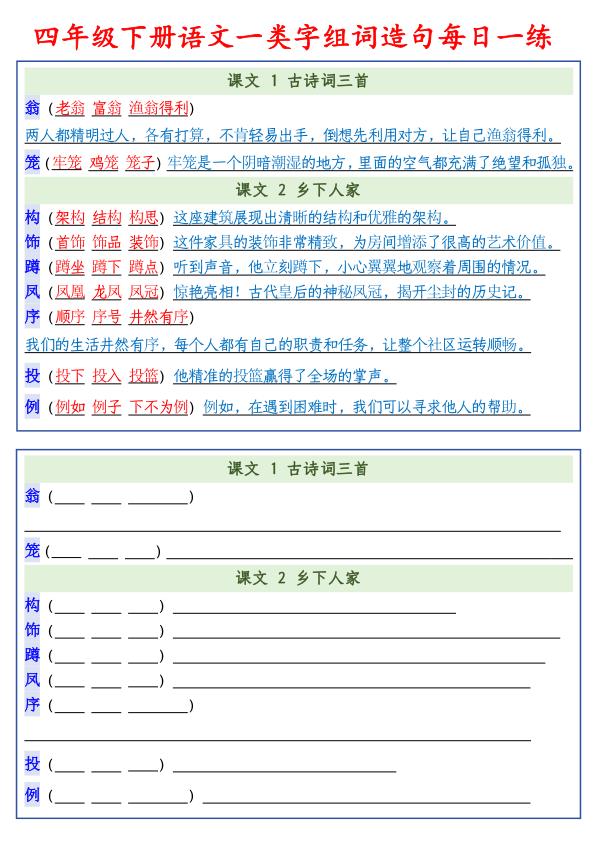 四年级下册语文一类字组词造句每日一练

课文 1 古诗词三首

翁（老翁 富翁 渔翁得利）

两人都精明过人，各有打算，不肯轻易出手，倒想先利用对方，让自己渔翁得利。

笼（牢笼 鸡笼 笼子）牢笼是一个阴暗潮湿的地方，里面的空气都充满了绝望和孤独。

课文 2 乡下人家

构（架构 结构 构思）这座建筑展现出清晰的结构和优雅的架构。

饰（首饰 饰品 装饰）这件家具的装饰非常精致，为房间增添了很高的艺术价值。

蹲（蹲坐 蹲下 蹲点）听到声音，他立刻蹲下，小心翼翼地观察着周围的情况。

凤（凤凰 龙凤 凤冠）惊艳亮相！古代皇后的神秘凤冠，揭开尘封的历史记。

序（顺序 序号 井然有序）

我们的生活井然有序，每个人都有自己的职责和任务，让整个社区运转顺畅。

投（投下 投入 投篮）他精准的投篮赢得了全场的掌声。

例（例如 例子 下不为例）例如，在遇到困难时，我们可以寻求他人的帮助。

课文 1 古诗词三首

翁（____ ____ ________）

笼（____ ____ ____）

课文 2 乡下人家

构（____ ____ ____）

饰（____ ____ ____）

蹲（____ ____ ____）

凤（____ ____ ____）

序（____ ____ ________）

投（____ ____ ____）

例（____ ____ ________）